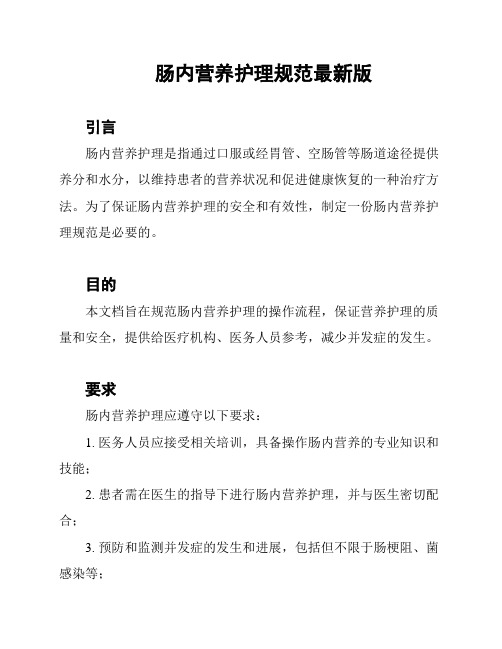 肠内营养护理规范最新版

引言

肠内营养护理是指通过口服或经胃管、空肠管等肠道途径提供养分和水分，以维持患者的营养状况和促进健康恢复的一种治疗方法。为了保证肠内营养护理的安全和有效性，制定一份肠内营养护理规范是必要的。

目的

本文档旨在规范肠内营养护理的操作流程，保证营养护理的质量和安全，提供给医疗机构、医务人员参考，减少并发症的发生。

要求

肠内营养护理应遵守以下要求：

1. 医务人员应接受相关培训，具备操作肠内营养的专业知识和技能；

2. 患者需在医生的指导下进行肠内营养护理，并与医生密切配合；

3. 预防和监测并发症的发生和进展，包括但不限于肠梗阻、菌感染等；